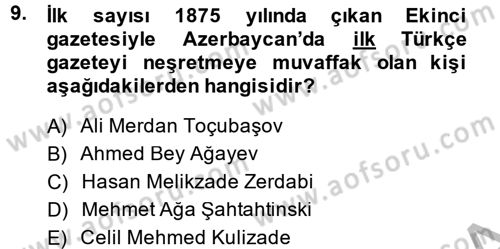 9. İlk sayısı 1875 yılında çıkan Ekinci gazetesiyle Azerbaycan'da ilk Türkçe gazeteyi neşretmeye muvaffak olan kişi aşağıdakilerden hangisidir?

A) Ali Merdan Toçubaşov
B) Ahmed Bey Ağayev
C) Hasan Melikzade Zerdabi
D) Mehmet Ağa Şahtahtinski
E) Celil Mehmed Kulizade

www.aofsoru.com